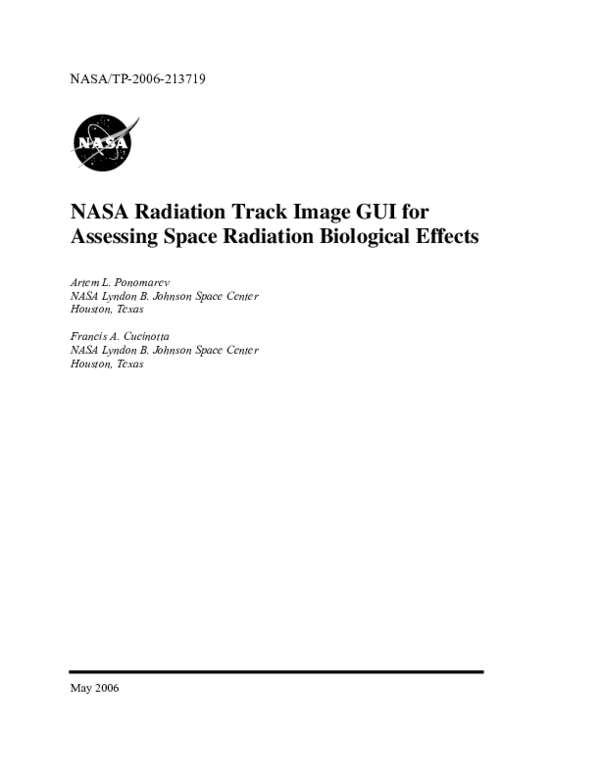 NASA/TP-2006-213719

NASA

NASA Radiation Track Image GUI for Assessing Space Radiation Biological Effects

Artem L. Ponomarev
NASA Lyndon B. Johnson Space Center
Houston, Texas

Francis A. Cucinotta
NASA Lyndon B. Johnson Space Center
Houston, Texas

May 2006